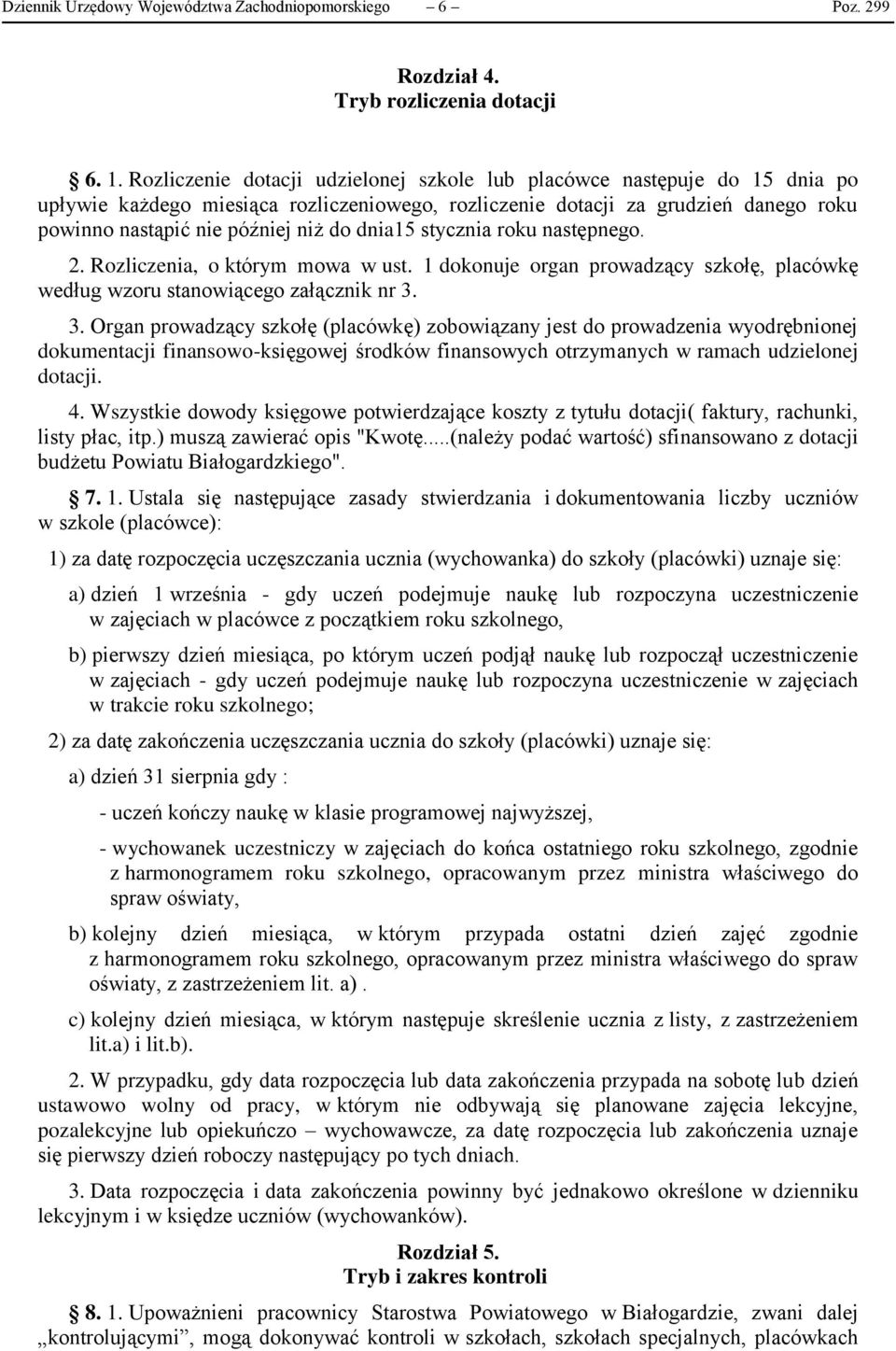 Dziennik Urzędowy Województwa Zachodniopomorskiego – 6 – Poz. 299

Rozdział 4.
Tryb rozliczenia dotacji

§ 6. 1. Rozliczenie dotacji udzielonej szkole lub placówce następuje do 15 dnia po upływie każdego miesiąca rozliczeniowego, rozliczenie dotacji za grudzień danego roku powinno nastąpić nie później niż do dnia15 stycznia roku następnego.

2. Rozliczenia, o którym mowa w ust. 1 dokonuje organ prowadzący szkołę, placówkę według wzoru stanowiącego załącznik nr 3.

3. Organ prowadzący szkołę (placówkę) zobowiązany jest do prowadzenia wyodrębnionej dokumentacji finansowo-księgowej środków finansowych otrzymanych w ramach udzielonej dotacji.

4. Wszystkie dowody księgowe potwierdzające koszty z tytułu dotacji( faktury, rachunki, listy płac, itp.) muszą zawierać opis "Kwotę.....(należy podać wartość) sfinansowano z dotacji budżetu Powiatu Białogardzkiego".

§ 7. 1. Ustala się następujące zasady stwierdzania i dokumentowania liczby uczniów w szkole (placówce):

1) za datę rozpoczęcia uczęszczania ucznia (wychowanka) do szkoły (placówki) uznaje się:

a) dzień 1 września - gdy uczeń podejmuje naukę lub rozpoczyna uczestniczenie w zajęciach w placówce z początkiem roku szkolnego,

b) pierwszy dzień miesiąca, po którym uczeń podjął naukę lub rozpoczął uczestniczenie w zajęciach - gdy uczeń podejmuje naukę lub rozpoczyna uczestniczenie w zajęciach w trakcie roku szkolnego;

2) za datę zakończenia uczęszczania ucznia do szkoły (placówki) uznaje się:

a) dzień 31 sierpnia gdy :

- uczeń kończy naukę w klasie programowej najwyższej,

- wychowanek uczestniczy w zajęciach do końca ostatniego roku szkolnego, zgodnie z harmonogramem roku szkolnego, opracowanym przez ministra właściwego do spraw oświaty,

b) kolejny dzień miesiąca, w którym przypada ostatni dzień zajęć zgodnie z harmonogramem roku szkolnego, opracowanym przez ministra właściwego do spraw oświaty, z zastrzeżeniem lit. a).

c) kolejny dzień miesiąca, w którym następuje skreślenie ucznia z listy, z zastrzeżeniem lit.a) i lit.b).

2. W przypadku, gdy data rozpoczęcia lub data zakończenia przypada na sobotę lub dzień ustawowo wolny od pracy, w którym nie odbywają się planowane zajęcia lekcyjne, pozalekcyjne lub opiekuńczo – wychowawcze, za datę rozpoczęcia lub zakończenia uznaje się pierwszy dzień roboczy następujący po tych dniach.

3. Data rozpoczęcia i data zakończenia powinny być jednakowo określone w dzienniku lekcyjnym i w księdze uczniów (wychowanków).

Rozdział 5.
Tryb i zakres kontroli

§ 8. 1. Upoważnieni pracownicy Starostwa Powiatowego w Białogardzie, zwani dalej „kontrolującymi”, mogą dokonywać kontroli w szkołach, szkołach specjalnych, placówkach